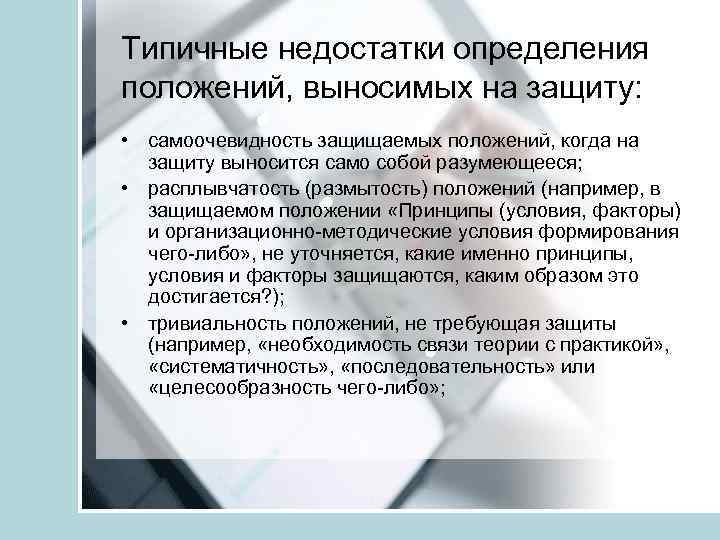 Типичные недостатки определения положений, выносимых на защиту:

• самоочевидность защищаемых положений, когда на защиту выносится само собой разумеющееся;
• расплывчатость (размытость) положений (например, в защищаемом положении «Принципы (условия, факторы) и организационно-методические условия формирования чего-либо», не уточняется, какие именно принципы, условия и факторы защищаются, каким образом это достигается?);
• тривиальность положений, не требующая защиты (например, «необходимость связи теории с практикой», «систематичность», «последовательность» или «целесообразность чего-либо»;